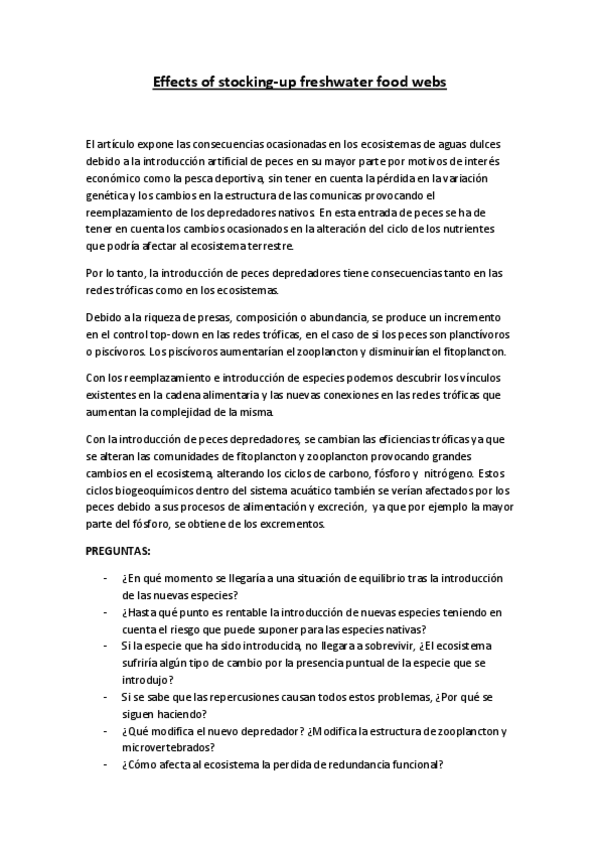 Effects of stocking-up freshwater food webs

El artículo expone las consecuencias ocasionadas en los ecosistemas de aguas dulces debido a la introducción artificial de peces en su mayor parte por motivos de interés económico como la pesca deportiva, sin tener en cuenta la pérdida en la variación genética y los cambios en la estructura de las comunicas provocando el reemplazamiento de los depredadores nativos. En esta entrada de peces se ha de tener en cuenta los cambios ocasionados en la alteración del ciclo de los nutrientes que podría afectar al ecosistema terrestre.

Por lo tanto, la introducción de peces depredadores tiene consecuencias tanto en las redes tróficas como en los ecosistemas.

Debido a la riqueza de presas, composición o abundancia, se produce un incremento en el control top-down en las redes tróficas, en el caso de si los peces son planctívoros o piscívoros. Los piscívoros aumentarían el zooplancton y disminuirían el fitoplancton.

Con los reemplazamiento e introducción de especies podemos descubrir los vínculos existentes en la cadena alimentaria y las nuevas conexiones en las redes tróficas que aumentan la complejidad de la misma.

Con la introducción de peces depredadores, se cambian las eficiencias tróficas ya que se alteran las comunidades de fitoplancton y zooplancton provocando grandes cambios en el ecosistema, alterando los ciclos de carbono, fósforo y nitrógeno. Estos ciclos biogeoquímicos dentro del sistema acuático también se verían afectados por los peces debido a sus procesos de alimentación y excreción, ya que por ejemplo la mayor parte del fósforo, se obtiene de los excrementos.

PREGUNTAS:

- ¿En qué momento se llegaría a una situación de equilibrio tras la introducción de las nuevas especies?
- ¿Hasta qué punto es rentable la introducción de nuevas especies teniendo en cuenta el riesgo que puede suponer para las especies nativas?
- Si la especie que ha sido introducida, no llegara a sobrevivir, ¿El ecosistema sufriría algún tipo de cambio por la presencia puntual de la especie que se introdujo?
- Si se sabe que las repercusiones causan todos estos problemas, ¿Por qué se siguen haciendo?
- ¿Qué modifica el nuevo depredador? ¿Modifica la estructura de zooplancton y microvertebrados?
- ¿Cómo afecta al ecosistema la perdida de redundancia funcional?